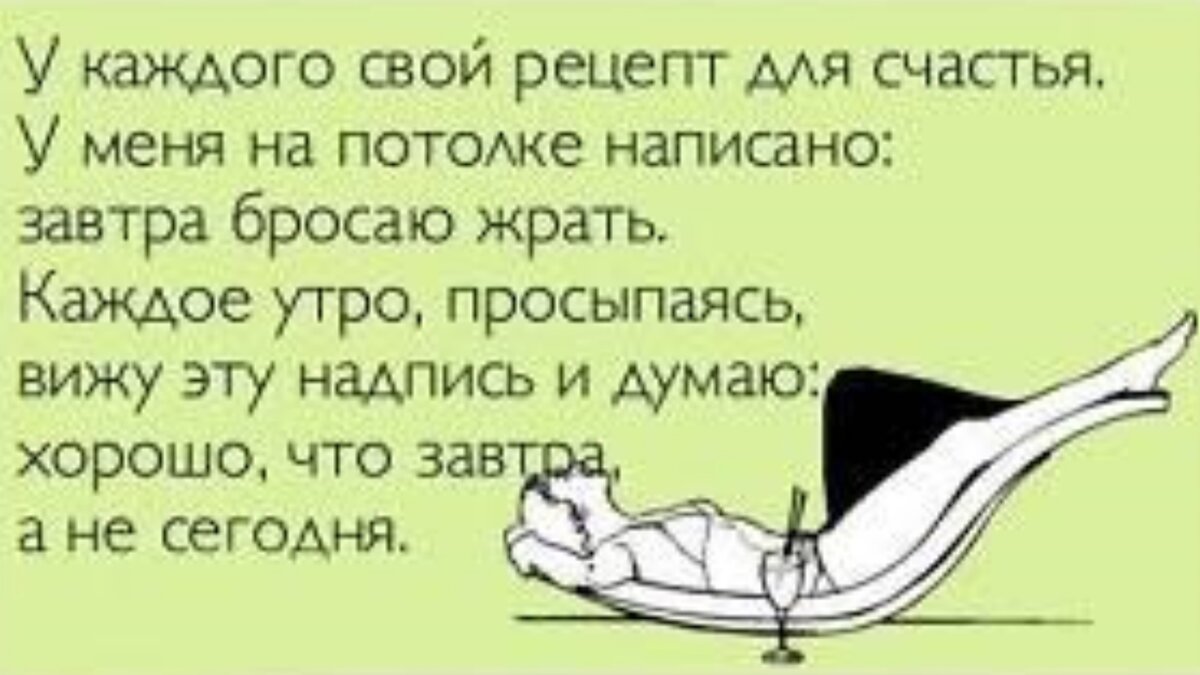 У каждого свой рецепт для счастья.
У меня на потолке написано:
завтра бросаю жрать.
Каждое утро, просыпаясь,
вижу эту надпись и думаю:
хорошо, что завтра,
а не сегодня.